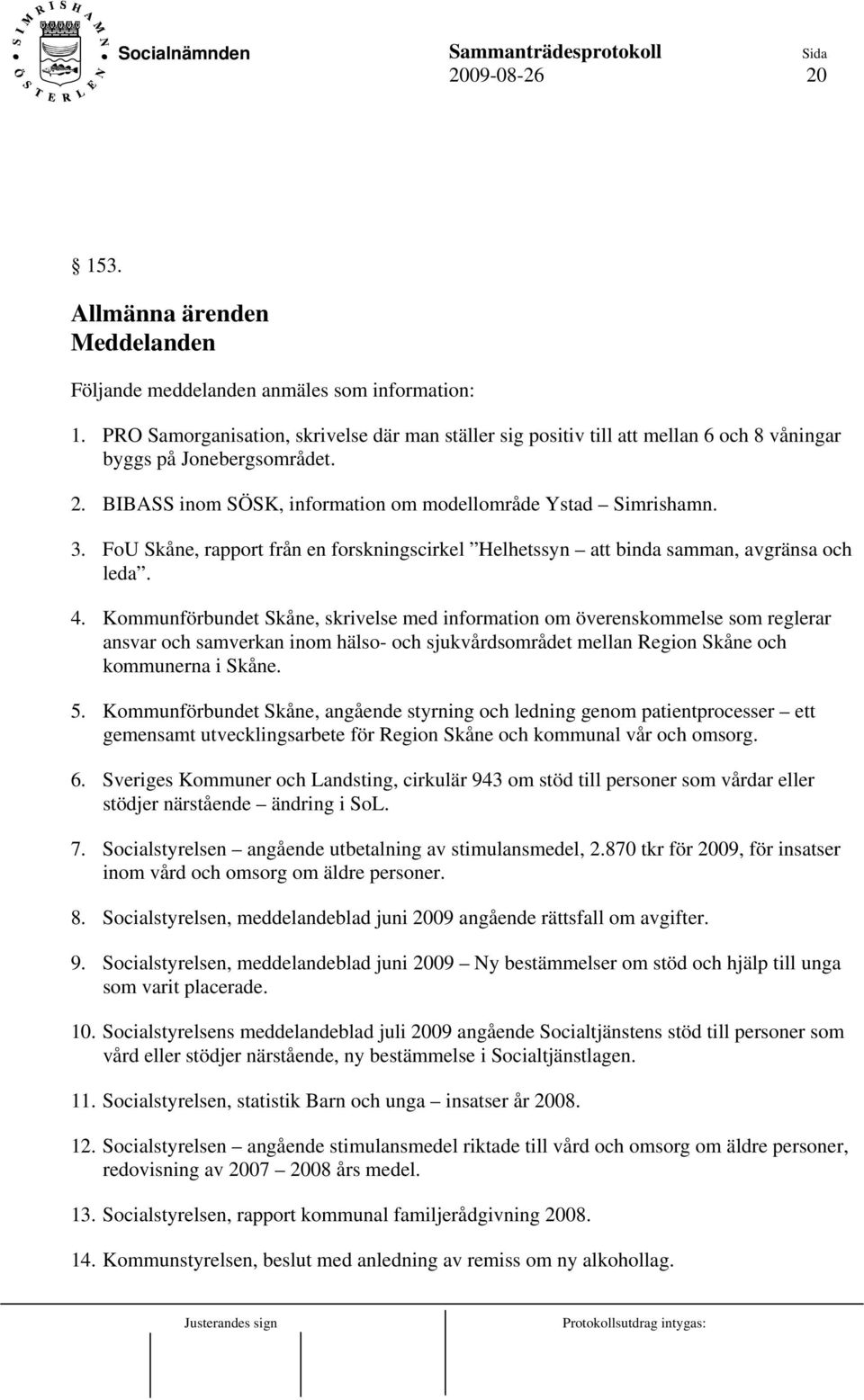 SIMRISHAMN ÖSTERLEN

Socialnämnden

Sammanträdesprotokoll
2009-08-26

Sida
20

§ 153.

Allmänna ärenden
Meddelanden

Följande meddelanden anmäles som information:

1. PRO Samorganisation, skrivelse där man ställer sig positiv till att mellan 6 och 8 våningar byggs på Jonebergsområdet.

2. BIBASS inom SÖSK, information om modellområde Ystad – Simrishamn.

3. FoU Skåne, rapport från en forskningscirkel ”Helhetssyn – att binda samman, avgränsa och leda”.

4. Kommunförbundet Skåne, skrivelse med information om överenskommelse som reglerar ansvar och samverkan inom hälso- och sjukvårdsområdet mellan Region Skåne och kommunerna i Skåne.

5. Kommunförbundet Skåne, angående styrning och ledning genom patientprocesser – ett gemensamt utvecklingsarbete för Region Skåne och kommunal vår och omsorg.

6. Sveriges Kommuner och Landsting, cirkulär 943 om stöd till personer som vårdar eller stödjer närstående – ändring i SoL.

7. Socialstyrelsen – angående utbetalning av stimulansmedel, 2.870 tkr för 2009, för insatser inom vård och omsorg om äldre personer.

8. Socialstyrelsen, meddelandeblad juni 2009 angående rättsfall om avgifter.

9. Socialstyrelsen, meddelandeblad juni 2009 – Ny bestämmelser om stöd och hjälp till unga som varit placerade.

10. Socialstyrelsens meddelandeblad juli 2009 angående Socialtjänstens stöd till personer som vård eller stödjer närstående, ny bestämmelse i Socialtjänstlagen.

11. Socialstyrelsen, statistik Barn och unga – insatser år 2008.

12. Socialstyrelsen – angående stimulansmedel riktade till vård och omsorg om äldre personer, redovisning av 2007 – 2008 års medel.

13. Socialstyrelsen, rapport kommunal familjerådgivning 2008.

14. Kommunstyrelsen, beslut med anledning av remiss om ny alkohollag.

Justerandes sign

Protokollsutdrag intygas: